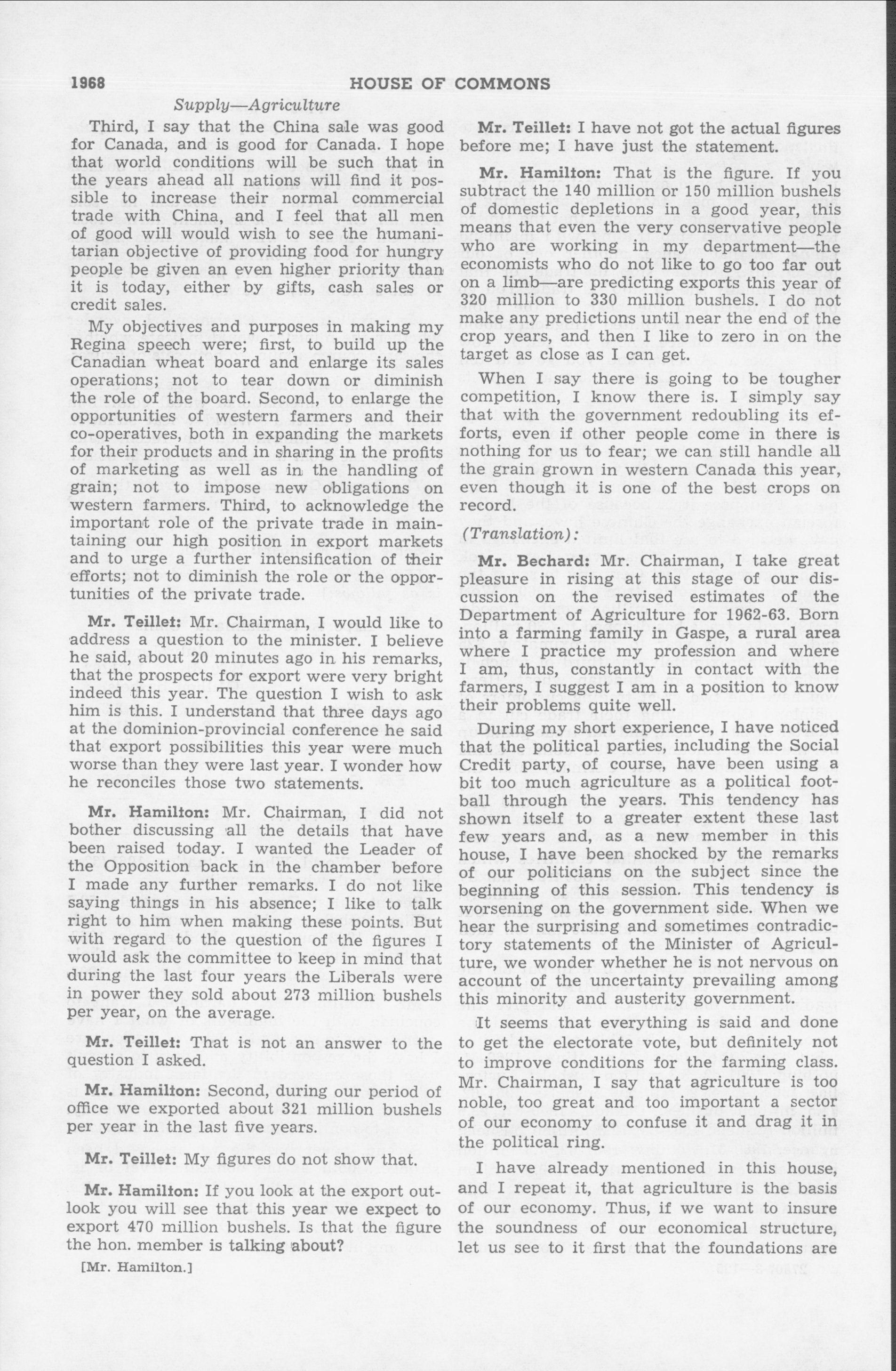 1968 HOUSE OF COMMONS

Supply—Agriculture

Third, I say that the China sale was good for Canada, and is good for Canada. I hope that world conditions will be such that in the years ahead all nations will find it possible to increase their normal commercial trade with China, and I feel that all men of good will would wish to see the humanitarian objective of providing food for hungry people be given an even higher priority than it is today, either by gifts, cash sales or credit sales.

My objectives and purposes in making my Regina speech were; first, to build up the Canadian wheat board and enlarge its sales operations; not to tear down or diminish the role of the board. Second, to enlarge the opportunities of western farmers and their co-operatives, both in expanding the markets for their products and in sharing in the profits of marketing as well as in the handling of grain; not to impose new obligations on western farmers. Third, to acknowledge the important role of the private trade in maintaining our high position in export markets and to urge a further intensification of their efforts; not to diminish the role or the opportunities of the private trade.

Mr. Teillet: Mr. Chairman, I would like to address a question to the minister. I believe he said, about 20 minutes ago in his remarks, that the prospects for export were very bright indeed this year. The question I wish to ask him is this. I understand that three days ago at the dominion-provincial conference he said that export possibilities this year were much worse than they were last year. I wonder how he reconciles those two statements.

Mr. Hamilton: Mr. Chairman, I did not bother discussing all the details that have been raised today. I wanted the Leader of the Opposition back in the chamber before I made any further remarks. I do not like saying things in his absence; I like to talk right to him when making these points. But with regard to the question of the figures I would ask the committee to keep in mind that during the last four years the Liberals were in power they sold about 273 million bushels per year, on the average.

Mr. Teillet: That is not an answer to the question I asked.

Mr. Hamilton: Second, during our period of office we exported about 321 million bushels per year in the last five years.

Mr. Teillet: My figures do not show that.

Mr. Hamilton: If you look at the export outlook you will see that this year we expect to export 470 million bushels. Is that the figure the hon. member is talking about?

[Mr. Hamilton.]

Mr. Teillet: I have not got the actual figures before me; I have just the statement.

Mr. Hamilton: That is the figure. If you subtract the 140 million or 150 million bushels of domestic depletions in a good year, this means that even the very conservative people who are working in my department—the economists who do not like to go too far out on a limb—are predicting exports this year of 320 million to 330 million bushels. I do not make any predictions until near the end of the crop years, and then I like to zero in on the target as close as I can get.

When I say there is going to be tougher competition, I know there is. I simply say that with the government redoubling its efforts, even if other people come in there is nothing for us to fear; we can still handle all the grain grown in western Canada this year, even though it is one of the best crops on record.

(Translation):

Mr. Bechard: Mr. Chairman, I take great pleasure in rising at this stage of our discussion on the revised estimates of the Department of Agriculture for 1962-63. Born into a farming family in Gaspe, a rural area where I practice my profession and where I am, thus, constantly in contact with the farmers, I suggest I am in a position to know their problems quite well.

During my short experience, I have noticed that the political parties, including the Social Credit party, of course, have been using a bit too much agriculture as a political football through the years. This tendency has shown itself to a greater extent these last few years and, as a new member in this house, I have been shocked by the remarks of our politicians on the subject since the beginning of this session. This tendency is worsening on the government side. When we hear the surprising and sometimes contradictory statements of the Minister of Agriculture, we wonder whether he is not nervous on account of the uncertainty prevailing among this minority and austerity government.

It seems that everything is said and done to get the electorate vote, but definitely not to improve conditions for the farming class. Mr. Chairman, I say that agriculture is too noble, too great and too important a sector of our economy to confuse it and drag it in the political ring.

I have already mentioned in this house, and I repeat it, that agriculture is the basis of our economy. Thus, if we want to insure the soundness of our economical structure, let us see to it first that the foundations are